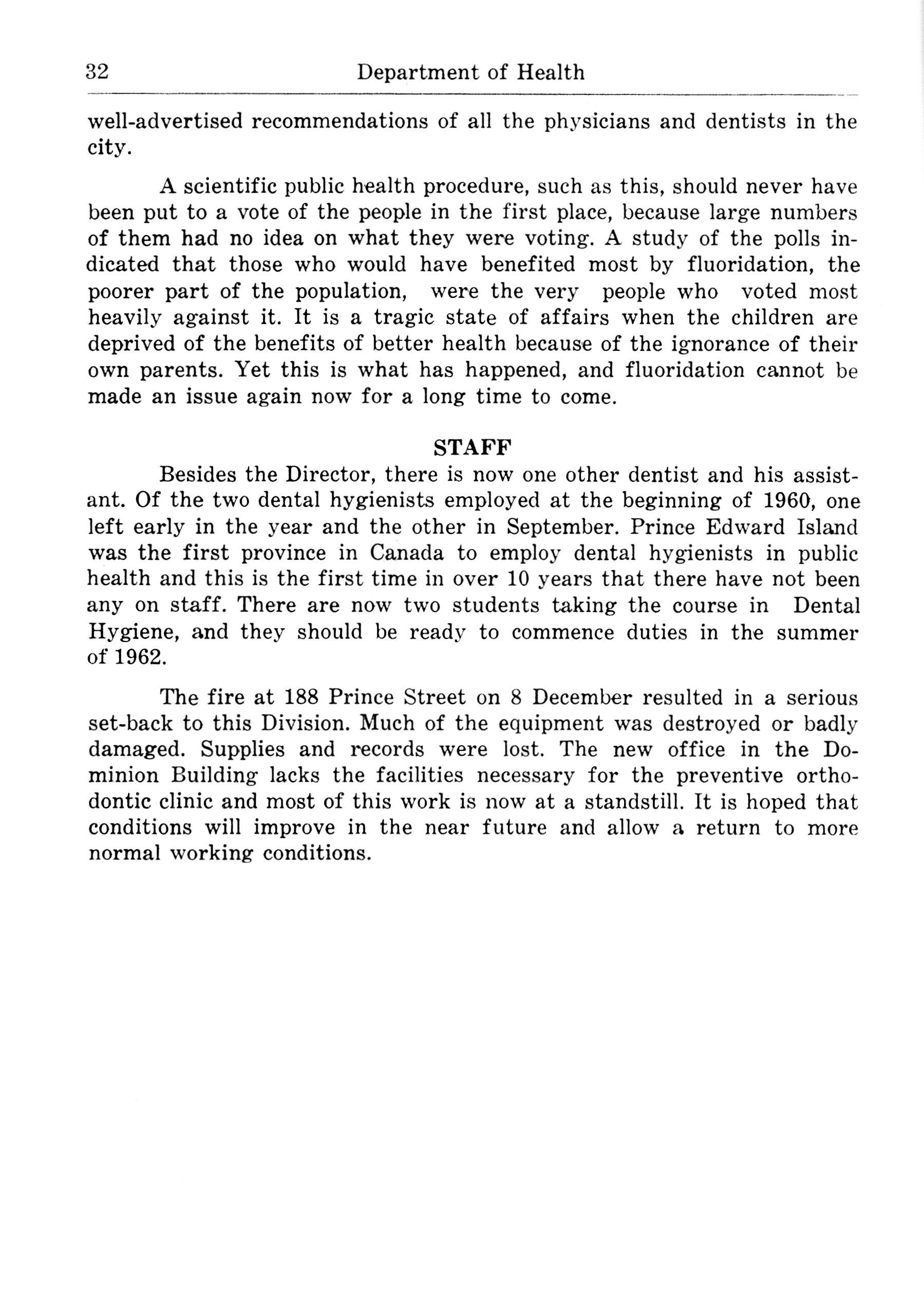 32 Department of Health

well-advertised recommendations of all the physicians and dentists in the city.

A scientific public health procedure, such as this, should never have been put to a vote of the people in the first place, because large numbers of them had no idea on what they were voting. A study of the polls indicated that those who would have benefited most by fluoridation, the poorer part of the population, were the very people who voted most heavily against it. It is a tragic state of affairs when the children are deprived of the benefits of better health because of the ignorance of their own parents. Yet this is what has happened, and fluoridation cannot be made an issue again now for a long time to come.

STAFF

Besides the Director, there is now one other dentist and his assistant. Of the two dental hygienists employed at the beginning of 1960, one left early in the year and the other in September. Prince Edward Island was the first province in Canada to employ dental hygienists in public health and this is the first time in over 10 years that there have not been any on staff. There are now two students taking the course in Dental Hygiene, and they should be ready to commence duties in the summer of 1962.

The fire at 188 Prince Street on 8 December resulted in a serious set-back to this Division. Much of the equipment was destroyed or badly damaged. Supplies and records were lost. The new office in the Dominion Building lacks the facilities necessary for the preventive orthodontic clinic and most of this work is now at a standstill. It is hoped that conditions will improve in the near future and allow a return to more normal working conditions.